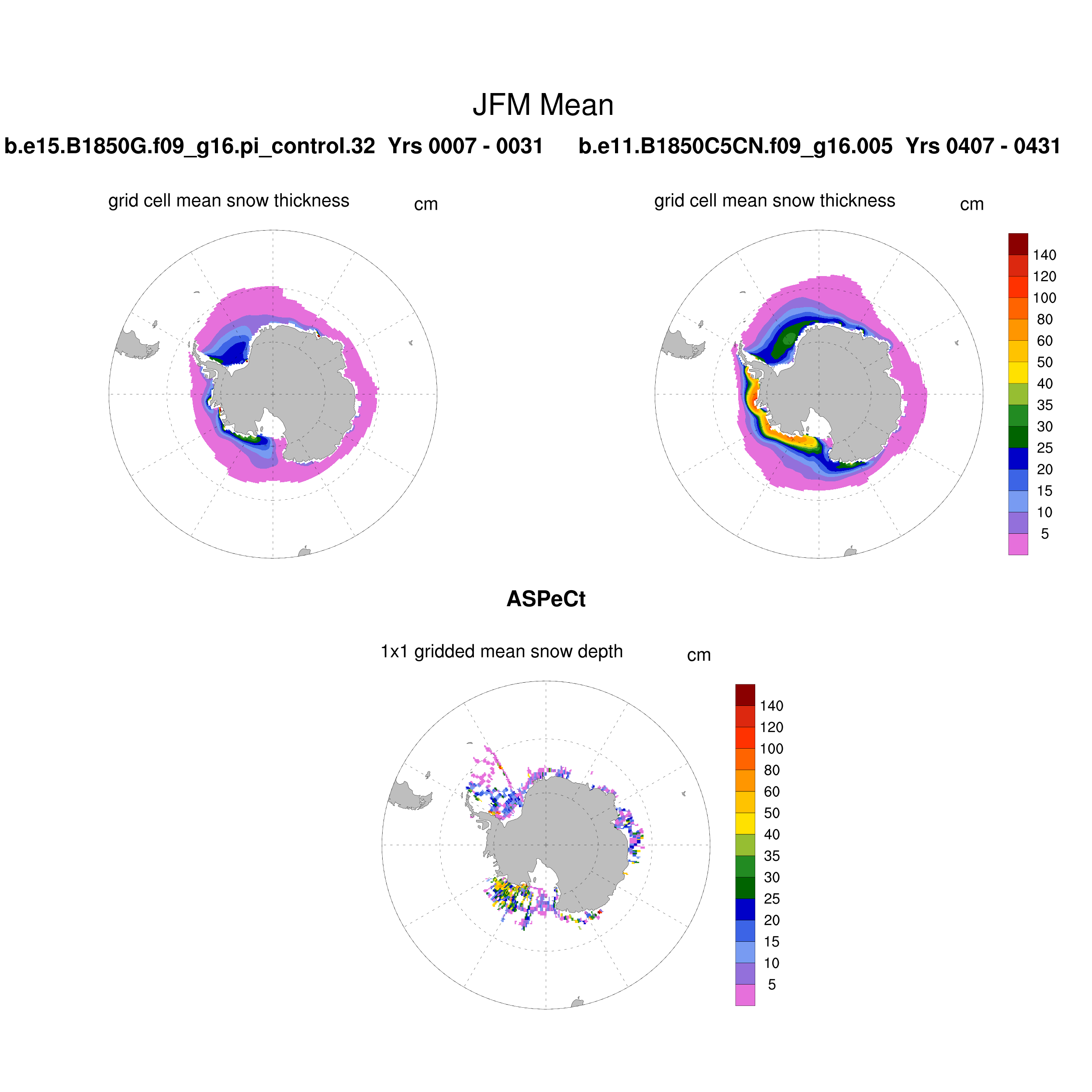 JFM Mean

b.e15.B1850G.f09_g16.pi_control.32 Yrs 0007 - 0031

b.e11.B1850C5CN.f09_g16.005 Yrs 0407 - 0431

grid cell mean snow thickness cm

grid cell mean snow thickness cm

140
120
100
80
60
50
40
35
30
25
20
15
10
5

ASPeCt

1x1 gridded mean snow depth cm

140
120
100
80
60
50
40
35
30
25
20
15
10
5